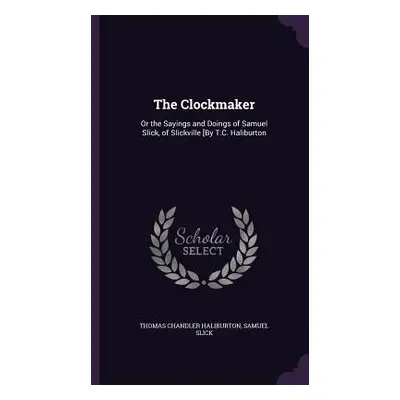 The Clockmaker

Or the Sayings and Doings of Samuel Slick, of Slickville [By T.C. Haliburton

Scholar
SELECT

THOMAS CHANDLER HALIBURTON, SAMUEL SLICK